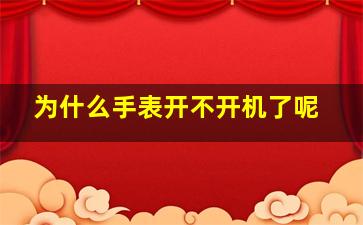 为什么手表开不开机了呢